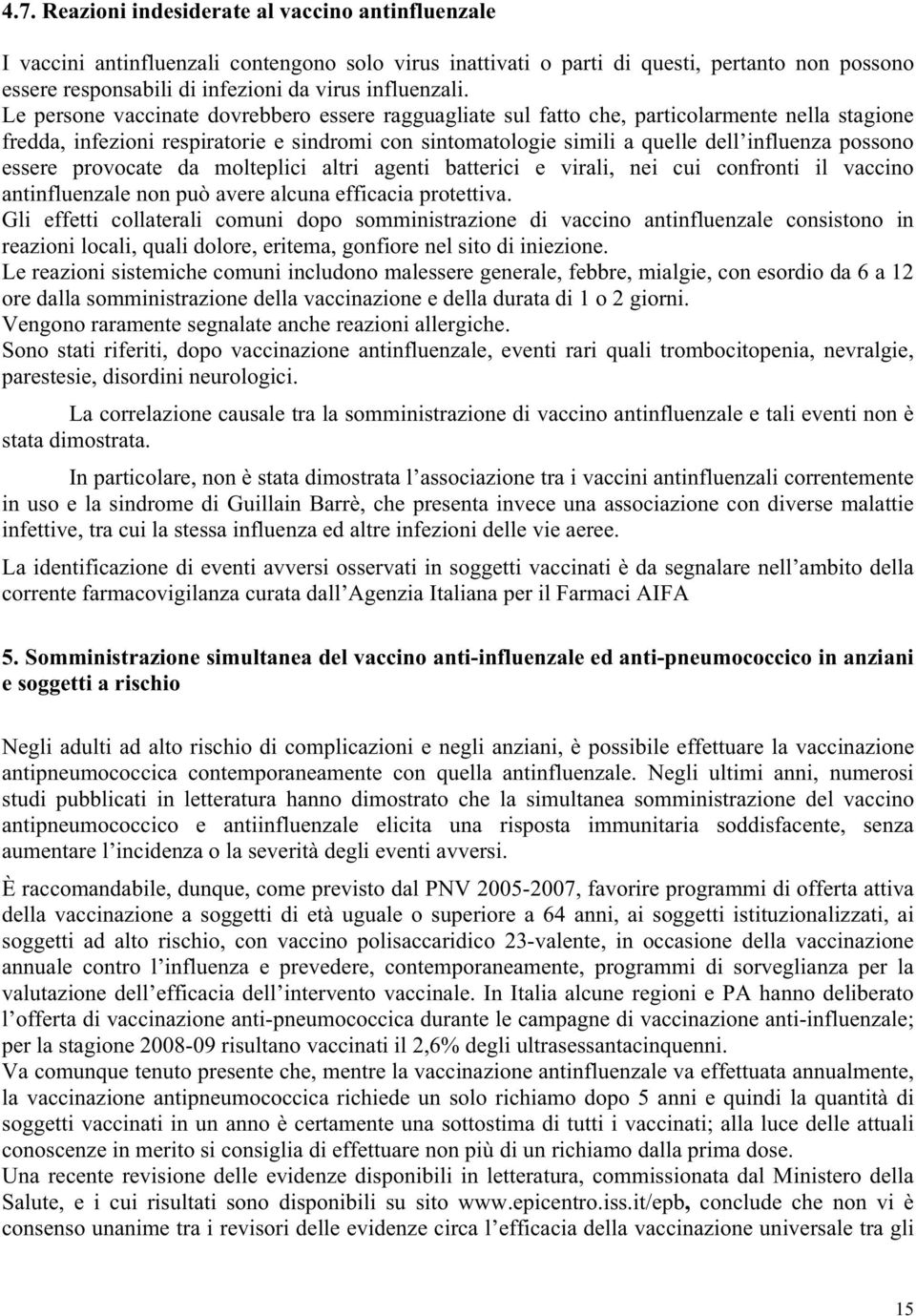 4.7. Reazioni indesiderate al vaccino antinfluenzale

I vaccini antinfluenzali contengono solo virus inattivati o parti di questi, pertanto non possono essere responsabili di infezioni da virus influenzali.
Le persone vaccinate dovrebbero essere ragguagliate sul fatto che, particolarmente nella stagione fredda, infezioni respiratorie e sindromi con sintomatologie simili a quelle dell'influenza possono essere provocate da molteplici altri agenti batterici e virali, nei cui confronti il vaccino antinfluenzale non può avere alcuna efficacia protettiva.
Gli effetti collaterali comuni dopo somministrazione di vaccino antinfluenzale consistono in reazioni locali, quali dolore, eritema, gonfiore nel sito di iniezione.
Le reazioni sistemiche comuni includono malessere generale, febbre, mialgie, con esordio da 6 a 12 ore dalla somministrazione della vaccinazione e della durata di 1 o 2 giorni.
Vengono raramente segnalate anche reazioni allergiche.
Sono stati riferiti, dopo vaccinazione antinfluenzale, eventi rari quali trombocitopenia, nevralgie, parestesie, disordini neurologici.

La correlazione causale tra la somministrazione di vaccino antinfluenzale e tali eventi non è stata dimostrata.

In particolare, non è stata dimostrata l'associazione tra i vaccini antinfluenzali correntemente in uso e la sindrome di Guillain Barrè, che presenta invece una associazione con diverse malattie infettive, tra cui la stessa influenza ed altre infezioni delle vie aeree.

La identificazione di eventi avversi osservati in soggetti vaccinati è da segnalare nell'ambito della corrente farmacovigilanza curata dall'Agenzia Italiana per il Farmaci AIFA

5. Somministrazione simultanea del vaccino anti-influenzale ed anti-pneumococcico in anziani e soggetti a rischio

Negli adulti ad alto rischio di complicazioni e negli anziani, è possibile effettuare la vaccinazione antipneumococcica contemporaneamente con quella antinfluenzale. Negli ultimi anni, numerosi studi pubblicati in letteratura hanno dimostrato che la simultanea somministrazione del vaccino antipneumococcico e antiinfluenzale elicita una risposta immunitaria soddisfacente, senza aumentare l'incidenza o la severità degli eventi avversi.

È raccomandabile, dunque, come previsto dal PNV 2005-2007, favorire programmi di offerta attiva della vaccinazione a soggetti di età uguale o superiore a 64 anni, ai soggetti istituzionalizzati, ai soggetti ad alto rischio, con vaccino polisaccaridico 23-valente, in occasione della vaccinazione annuale contro l'influenza e prevedere, contemporaneamente, programmi di sorveglianza per la valutazione dell'efficacia dell'intervento vaccinale. In Italia alcune regioni e PA hanno deliberato l'offerta di vaccinazione anti-pneumococcica durante le campagne di vaccinazione anti-influenzale; per la stagione 2008-09 risultano vaccinati il 2,6% degli ultrasessantacinquenni.
Va comunque tenuto presente che, mentre la vaccinazione antinfluenzale va effettuata annualmente, la vaccinazione antipneumococcica richiede un solo richiamo dopo 5 anni e quindi la quantità di soggetti vaccinati in un anno è certamente una sottostima di tutti i vaccinati; alla luce delle attuali conoscenze in merito si consiglia di effettuare non più di un richiamo dalla prima dose.
Una recente revisione delle evidenze disponibili in letteratura, commissionata dal Ministero della Salute, e i cui risultati sono disponibili su sito www.epicentro.iss.it/epb, conclude che non vi è consenso unanime tra i revisori delle evidenze circa l'efficacia della vaccinazione universale tra gli

15